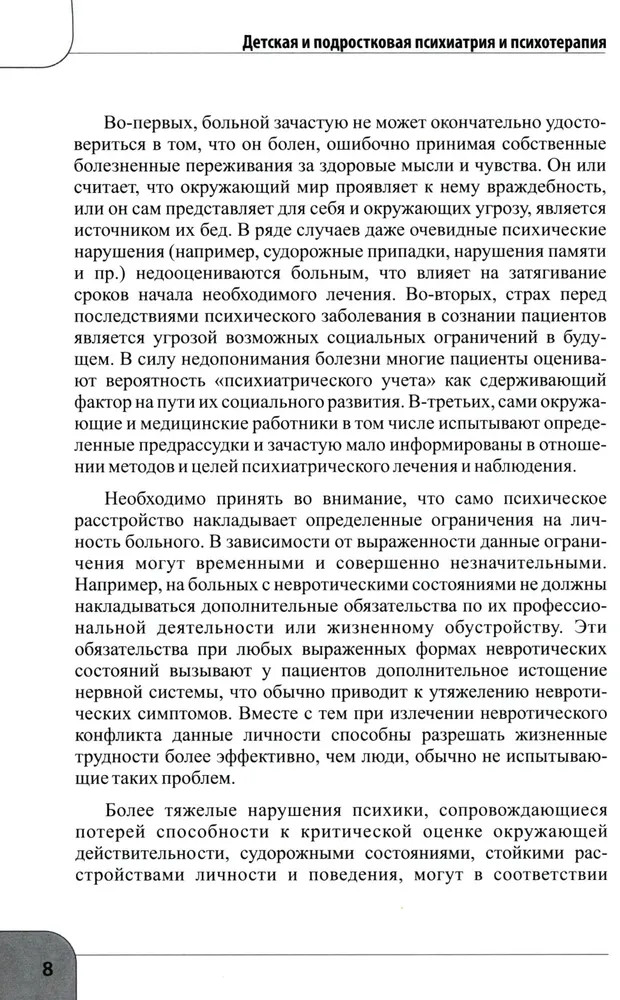 Детская и подростковая психиатрия и психотерапия

Во-первых, больной зачастую не может окончательно удостовериться в том, что он болен, ошибочно принимая собственные болезненные переживания за здоровые мысли и чувства. Он или считает, что окружающий мир проявляет к нему враждебность, или он сам представляет для себя и окружающих угрозу, является источником их бед. В ряде случаев даже очевидные психические нарушения (например, судорожные припадки, нарушения памяти и пр.) недооцениваются больным, что влияет на затягивание сроков начала необходимого лечения. Во-вторых, страх перед последствиями психического заболевания в сознании пациентов является угрозой возможных социальных ограничений в будущем. В силу недопонимания болезни многие пациенты оценивают вероятность «психиатрического учета» как сдерживающий фактор на пути их социального развития. В-третьих, сами окружающие и медицинские работники в том числе испытывают определенные предрассудки и зачастую мало информированы в отношении методов и целей психиатрического лечения и наблюдения.

Необходимо принять во внимание, что само психическое расстройство накладывает определенные ограничения на личность больного. В зависимости от выраженности данные ограничения могут временными и совершенно незначительными. Например, на больных с невротическими состояниями не должны накладываться дополнительные обязательства по их профессиональной деятельности или жизненному обустройству. Эти обязательства при любых выраженных формах невротических состояний вызывают у пациентов дополнительное истощение нервной системы, что обычно приводит к утяжелению невротических симптомов. Вместе с тем при излечении невротического конфликта данные личности способны разрешать жизненные трудности более эффективно, чем люди, обычно не испытывающие таких проблем.

Более тяжелые нарушения психики, сопровождающиеся потерей способности к критической оценке окружающей действительности, судорожными состояниями, стойкими расстройствами личности и поведения, могут в соответствии

8